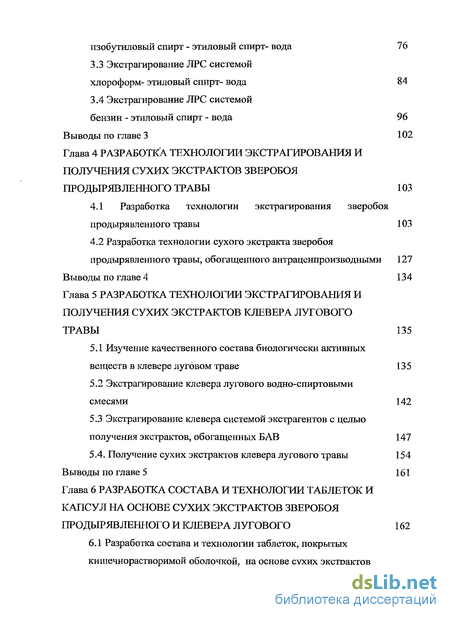 изобутиловый спирт - этиловый спирт- вода 76

3.3 Экстрагирование ЛРС системой хлороформ- этиловый спирт- вода 84

3.4 Экстрагирование ЛРС системой бензин - этиловый спирт - вода 96

Выводы по главе 3 102

Глава 4 РАЗРАБОТКА ТЕХНОЛОГИИ ЭКСТРАГИРОВАНИЯ И ПОЛУЧЕНИЯ СУХИХ ЭКСТРАКТОВ ЗВЕРОБОЯ ПРОДЫРЯВЛЕННОГО ТРАВЫ 103

4.1 Разработка технологии экстрагирования зверобоя продырявленного травы 103

4.2 Разработка технологии сухого экстракта зверобоя продырявленного травы, обогащенного антраценпроизводными 127

Выводы по главе 4 134

Глава 5 РАЗРАБОТКА ТЕХНОЛОГИИ ЭКСТРАГИРОВАНИЯ И ПОЛУЧЕНИЯ СУХИХ ЭКСТРАКТОВ КЛЕВЕРА ЛУГОВОГО ТРАВЫ 135

5.1 Изучение качественного состава биологически активных веществ в клевере луговом траве 135

5.2 Экстрагирование клевера лугового водно-спиртовыми смесями 142

5.3 Экстрагирование клевера системой экстрагентов с целью получения экстрактов, обогащенных БАВ 147

5.4. Получение сухих экстрактов клевера лугового травы 154

Выводы по главе 5 161

Глава 6 РАЗРАБОТКА СОСТАВА И ТЕХНОЛОГИИ ТАБЛЕТОК И КАПСУЛ НА ОСНОВЕ СУХИХ ЭКСТРАКТОВ ЗВЕРОБОЯ ПРОДЫРЯВЛЕННОГО И КЛЕВЕРА ЛУГОВОГО 162

6.1 Разработка состава и технологии таблеток, покрытых кишечнорастворимой оболочкой, на основе сухих экстрактов

dsLib.net
библиотека диссертаций